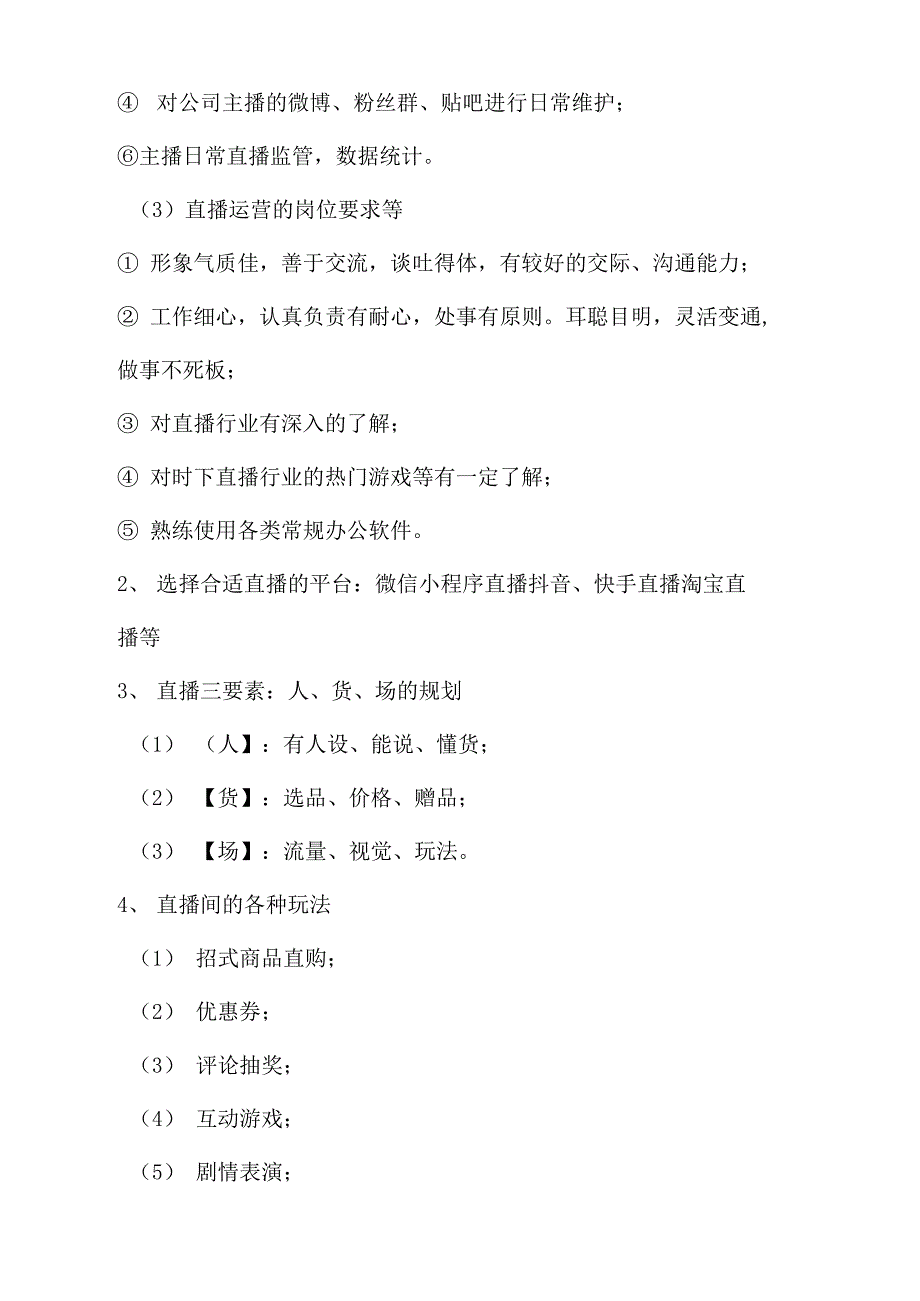 ④ 对公司主播的微博、粉丝群、贴吧进行日常维护；

⑥主播日常直播监管，数据统计。

（3）直播运营的岗位要求等

① 形象气质佳，善于交流，谈吐得体，有较好的交际、沟通能力；

② 工作细心，认真负责有耐心，处事有原则。耳聪目明，灵活变通，做事不死板；

③ 对直播行业有深入的了解；

④ 对时下直播行业的热门游戏等有一定了解；

⑤ 熟练使用各类常规办公软件。

2、 选择合适直播的平台：微信小程序直播抖音、快手直播淘宝直播等

3、 直播三要素：人、货、场的规划

（1） （人】：有人设、能说、懂货；

（2） 【货】：选品、价格、赠品；

（3） 【场】：流量、视觉、玩法。

4、 直播间的各种玩法

（1） 招式商品直购；

（2） 优惠券；

（3） 评论抽奖；

（4） 互动游戏；

（5） 剧情表演；